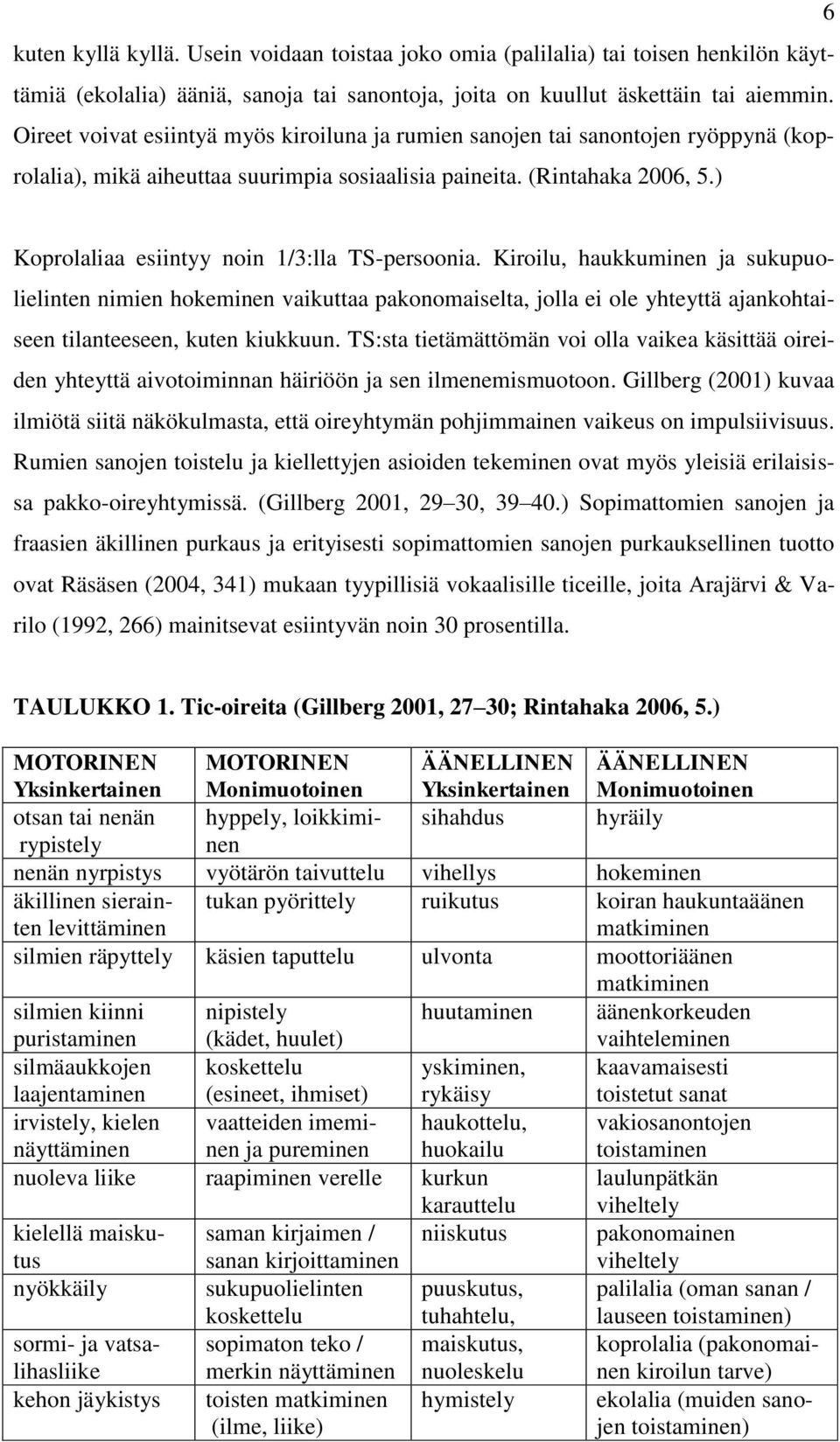 6

kuten kyllä kyllä. Usein voidaan toistaa joko omia (palilalia) tai toisen henkilön käyttämiä (ekolalia) ääniä, sanoja tai sanontoja, joita on kuullut äskettäin tai aiemmin. Oireet voivat esiintyä myös kiroiluna ja rumien sanojen tai sanontojen ryöppynä (koprolalia), mikä aiheuttaa suurimpia sosiaalisia paineita. (Rintahaka 2006, 5.)

Koprolaliaa esiintyy noin 1/3:lla TS-persoonia. Kiroilu, haukkuminen ja sukupuolielinten nimien hokeminen vaikuttaa pakonomaiselta, jolla ei ole yhteyttä ajankohtaiseen tilanteeseen, kuten kiukkuun. TS:sta tietämättömän voi olla vaikea käsittää oireiden yhteyttä aivotoiminnan häiriöön ja sen ilmenemismuotoon. Gillberg (2001) kuvaa ilmiötä siitä näkökulmasta, että oireyhtymän pohjimmainen vaikeus on impulsiivisuus. Rumien sanojen toistelu ja kiellettyjen asioiden tekeminen ovat myös yleisiä erilaisissa pakko-oireyhtymissä. (Gillberg 2001, 29 30, 39 40.) Sopimattomien sanojen ja fraasien äkillinen purkaus ja erityisesti sopimattomien sanojen purkauksellinen tuotto ovat Räsäsen (2004, 341) mukaan tyypillisiä vokaalisille ticeille, joita Arajärvi & Varilo (1992, 266) mainitsevat esiintyvän noin 30 prosentilla.

TAULUKKO 1. Tic-oireita (Gillberg 2001, 27 30; Rintahaka 2006, 5.)

| MOTORINEN Yksinkertainen | MOTORINEN Monimuotoinen | ÄÄNELLINEN Yksinkertainen | ÄÄNELLINEN Monimuotoinen |
|---|---|---|---|
| otsan tai nenän rypistely | hyppely, loikkiminen | sihahdus | hyräily |
| nenän nyrpistys | vyötärön taivuttelu | vihellys | hokeminen |
| äkillinen sierainten levittäminen | tukan pyörittely | ruikutus | koiran haukuntaäänen matkiminen |
| silmien räpyttely | käsien taputtelu | ulvonta | moottoriäänen matkiminen |
| silmien kiinni puristaminen | nipistely (kädet, huulet) | huutaminen | äänenkorkeuden vaihteleminen |
| silmäaukkojen laajentaminen | koskettelu (esineet, ihmiset) | yskiminen, rykäisy | kaavamaisesti toistetut sanat |
| irvistely, kielen näyttäminen | vaatteiden imeminen ja pureminen | haukottelu, huokailu | vakiosanontojen toistaminen |
| nuoleva liike | raapiminen verelle | kurkun karauttelu | laulunpätkän viheltely |
| kielellä maiskutus | saman kirjaimen / sanan kirjoittaminen | niiskutus | pakonomainen viheltely |
| nyökkäily | sukupuolielinten koskettelu | puuskutus, tuhahtelu, | palilalia (oman sanan / lauseen toistaminen) |
| sormi- ja vatsalihasliike | sopimaton teko / merkin näyttäminen | maiskutus, nuoleskelu | koprolalia (pakonomainen kiroilun tarve) |
| kehon jäykistys | toisten matkiminen (ilme, liike) | hymistely | ekolalia (muiden sanojen toistaminen) |